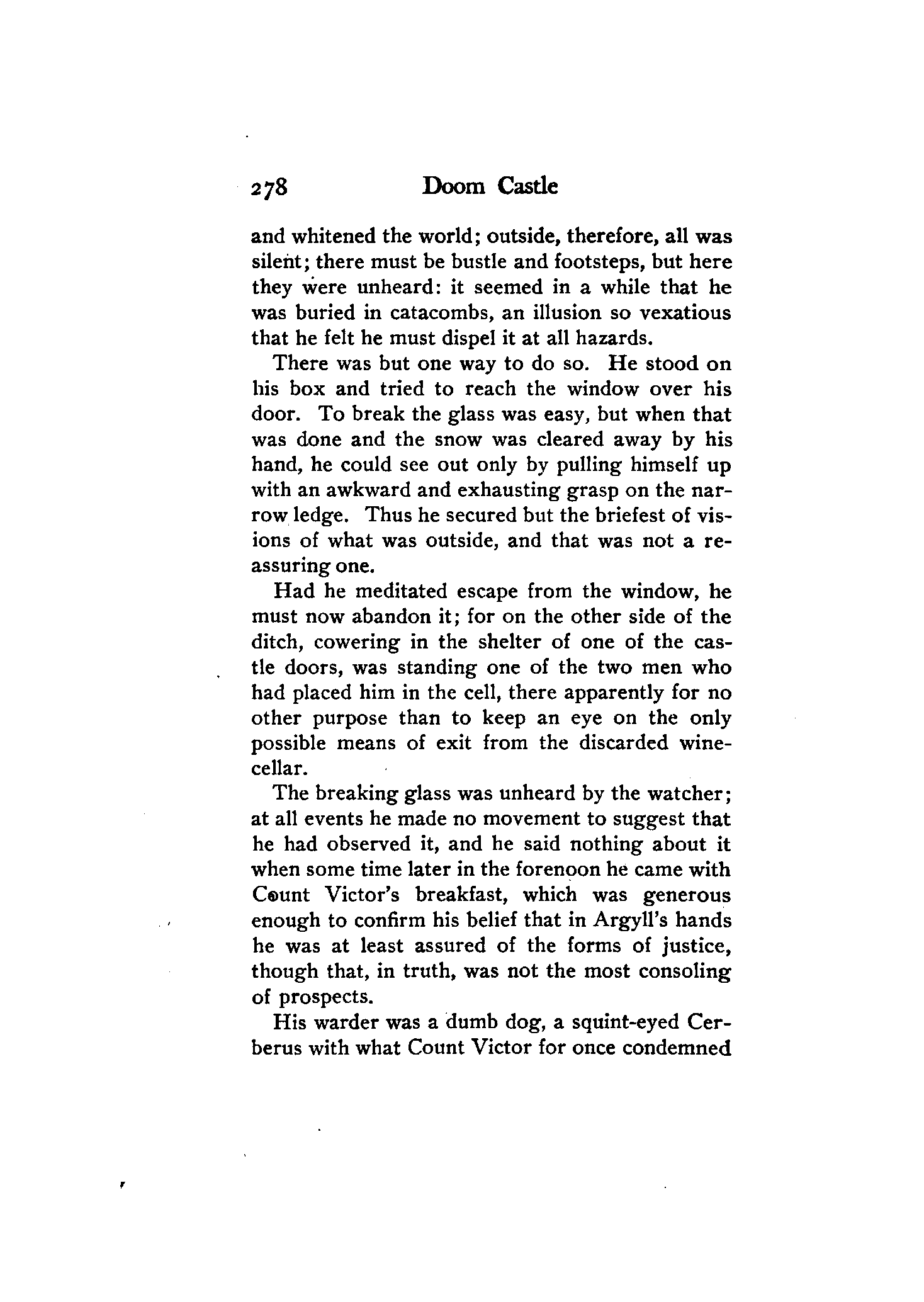 278 Doom Castle

and whitened the world; outside, therefore, all was silent; there must be bustle and footsteps, but here they were unheard: it seemed in a while that he was buried in catacombs, an illusion so vexatious that he felt he must dispel it at all hazards.

There was but one way to do so. He stood on his box and tried to reach the window over his door. To break the glass was easy, but when that was done and the snow was cleared away by his hand, he could see out only by pulling himself up with an awkward and exhausting grasp on the narrow ledge. Thus he secured but the briefest of visions of what was outside, and that was not a reassuring one.

Had he meditated escape from the window, he must now abandon it; for on the other side of the ditch, cowering in the shelter of one of the castle doors, was standing one of the two men who had placed him in the cell, there apparently for no other purpose than to keep an eye on the only possible means of exit from the discarded wine-cellar.

The breaking glass was unheard by the watcher; at all events he made no movement to suggest that he had observed it, and he said nothing about it when some time later in the forenoon he came with Count Victor's breakfast, which was generous enough to confirm his belief that in Argyll's hands he was at least assured of the forms of justice, though that, in truth, was not the most consoling of prospects.

His warder was a dumb dog, a squint-eyed Cerberus with what Count Victor for once condemned